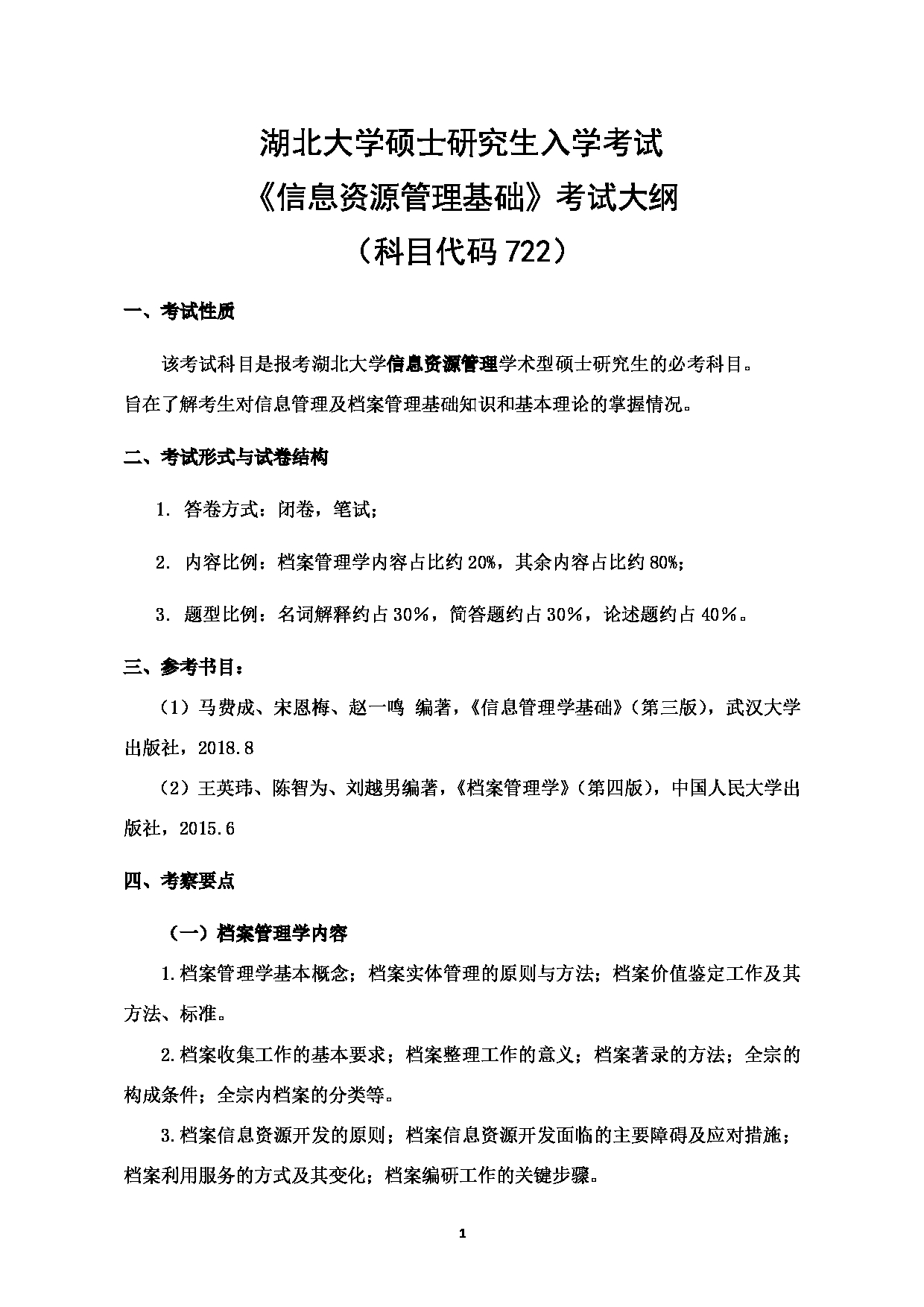 湖北大学硕士研究生入学考试
《信息资源管理基础》考试大纲
（科目代码 722）

一、考试性质

该考试科目是报考湖北大学信息资源管理学术型硕士研究生的必考科目。旨在了解考生对信息管理及档案管理基础知识和基本理论的掌握情况。

二、考试形式与试卷结构

1. 答卷方式：闭卷，笔试；

2. 内容比例：档案管理学内容占比约 20%，其余内容占比约 80%；

3. 题型比例：名词解释约占 30%，简答题约占 30%，论述题约占 40%。

三、参考书目：

（1）马费成、宋恩梅、赵一鸣 编著，《信息管理学基础》（第三版），武汉大学出版社，2018.8

（2）王英玮、陈智为、刘越男编著，《档案管理学》（第四版），中国人民大学出版社，2015.6

四、考察要点

（一）档案管理学内容

1.档案管理学基本概念；档案实体管理的原则与方法；档案价值鉴定工作及其方法、标准。

2.档案收集工作的基本要求；档案整理工作的意义；档案著录的方法；全宗的构成条件；全宗内档案的分类等。

3.档案信息资源开发的原则；档案信息资源开发面临的主要障碍及应对措施；档案利用服务的方式及其变化；档案编研工作的关键步骤。

1